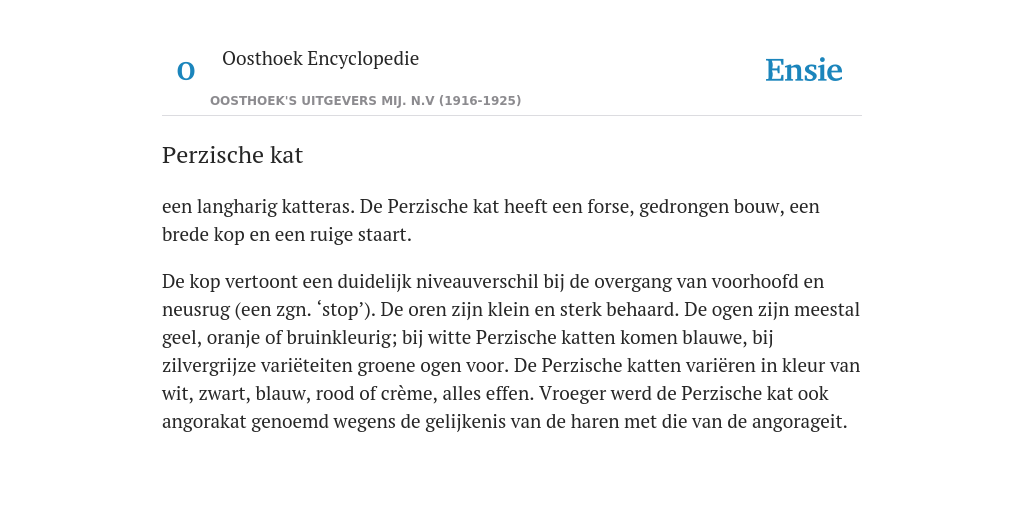 O

Oosthoek Encyclopedie

OOSTHOEK'S UITGEVERS MIJ. N.V (1916-1925)

Ensie

Perzische kat

een langharig katteras. De Perzische kat heeft een forse, gedrongen bouw, een brede kop en een ruige staart.

De kop vertoont een duidelijk niveauverschil bij de overgang van voorhoofd en neusrug (een zgn. ‘stop’). De oren zijn klein en sterk behaard. De ogen zijn meestal geel, oranje of bruinkleurig; bij witte Perzische katten komen blauwe, bij zilvergrijze variëteiten groene ogen voor. De Perzische katten variëren in kleur van wit, zwart, blauw, rood of crème, alles effen. Vroeger werd de Perzische kat ook angorakat genoemd wegens de gelijkenis van de haren met die van de angorageit.